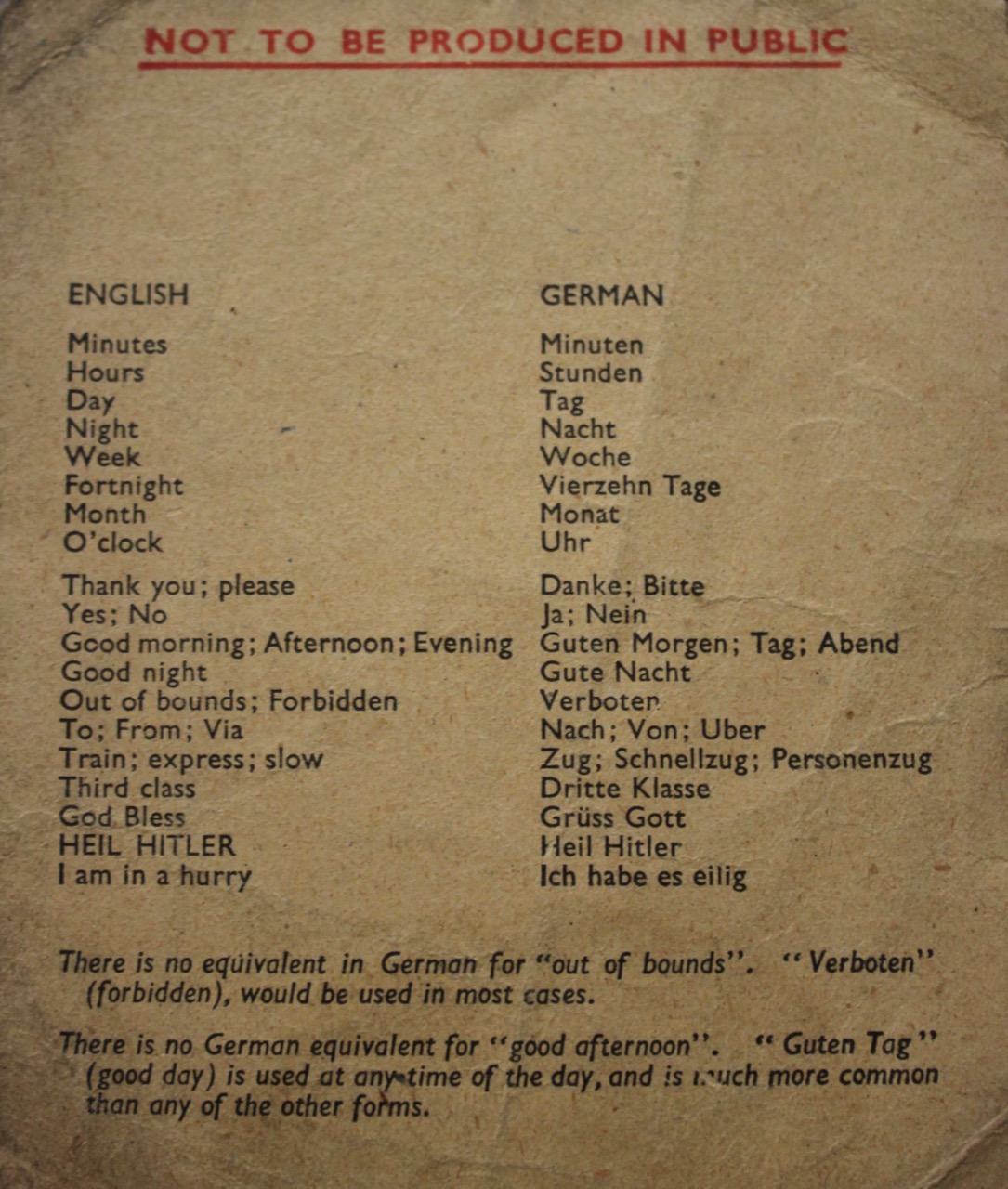 NOT TO BE PRODUCED IN PUBLIC

| ENGLISH | GERMAN |
|---|---|
| Minutes | Minuten |
| Hours | Stunden |
| Day | Tag |
| Night | Nacht |
| Week | Woche |
| Fortnight | Vierzehn Tage |
| Month | Monat |
| O'clock | Uhr |
| Thank you; please | Danke; Bitte |
| Yes; No | Ja; Nein |
| Good morning; Afternoon; Evening | Guten Morgen; Tag; Abend |
| Good night | Gute Nacht |
| Out of bounds; Forbidden | Verboten |
| To; From; Via | Nach; Von; Uber |
| Train; express; slow | Zug; Schnellzug; Personenzug |
| Third class | Dritte Klasse |
| God Bless | Grüss Gott |
| HEIL HITLER | Heil Hitler |
| I am in a hurry | Ich habe es eilig |

There is no equivalent in German for "out of bounds". "Verboten" (forbidden), would be used in most cases.

There is no German equivalent for "good afternoon". "Guten Tag" (good day) is used at any time of the day, and is much more common than any of the other forms.